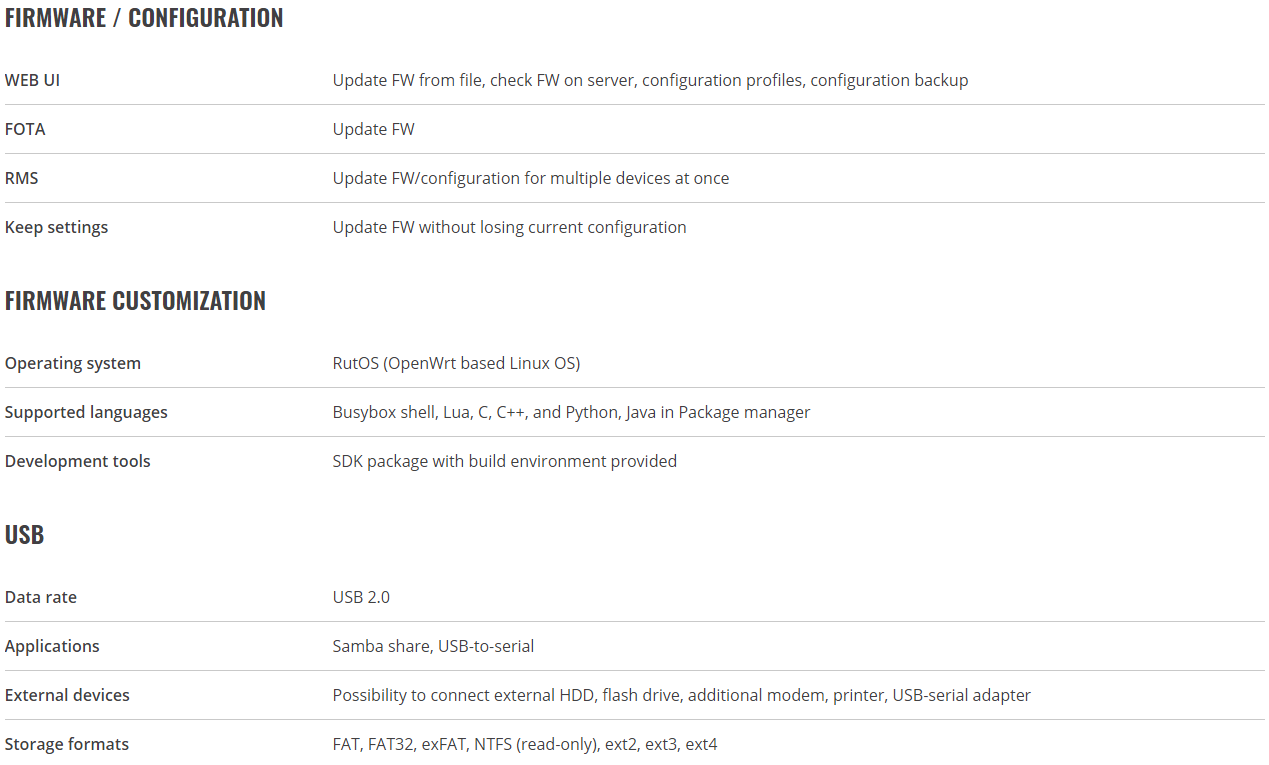 FIRMWARE / CONFIGURATION

| | |
|---|---|
| WEB UI | Update FW from file, check FW on server, configuration profiles, configuration backup |
| FOTA | Update FW |
| RMS | Update FW/configuration for multiple devices at once |
| Keep settings | Update FW without losing current configuration |

FIRMWARE CUSTOMIZATION

| | |
|---|---|
| Operating system | RutOS (OpenWrt based Linux OS) |
| Supported languages | Busybox shell, Lua, C, C++, and Python, Java in Package manager |
| Development tools | SDK package with build environment provided |

USB

| | |
|---|---|
| Data rate | USB 2.0 |
| Applications | Samba share, USB-to-serial |
| External devices | Possibility to connect external HDD, flash drive, additional modem, printer, USB-serial adapter |
| Storage formats | FAT, FAT32, exFAT, NTFS (read-only), ext2, ext3, ext4 |